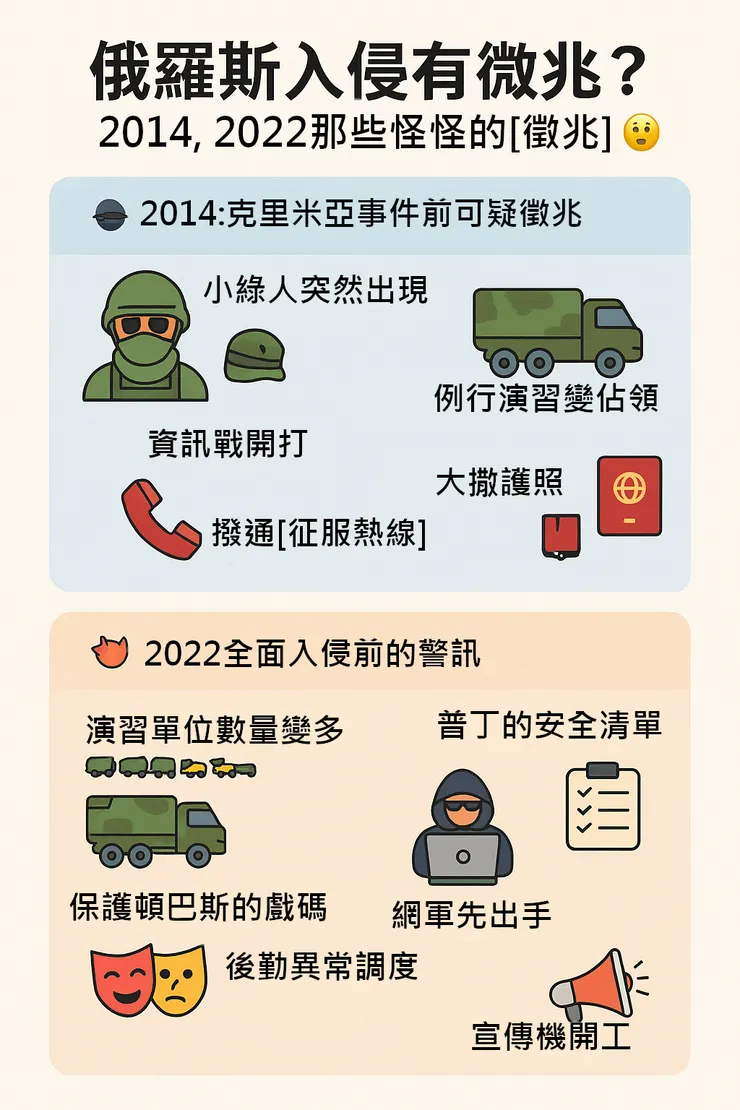 俄羅斯入侵有微兆？

2014, 2022那些怪怪的[徵兆]

2014:克里米亞事件前可疑徵兆

小綠人突然出現

例行演習變佔領

資訊戰開打

大撒護照

撥通[征服熱線]

2022全面入侵前的警訊

演習單位數量變多

普丁的安全清單

保護頓巴斯的戲碼

網軍先出手

後勤異常調度

宣傳機開工